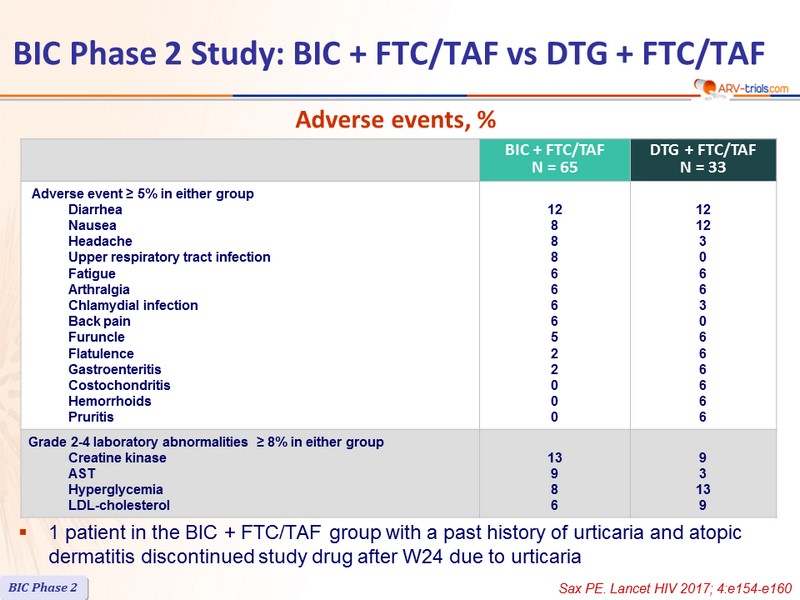 BIC Phase 2 Study: BIC + FTC/TAF vs DTG + FTC/TAF

ARV-trials.com

Adverse events, %

| | BIC + FTC/TAF N = 65 | DTG + FTC/TAF N = 33 |
|---|---|---|
| Adverse event ≥ 5% in either group | | |
| Diarrhea | 12 | 12 |
| Nausea | 8 | 12 |
| Headache | 8 | 3 |
| Upper respiratory tract infection | 8 | 0 |
| Fatigue | 6 | 6 |
| Arthralgia | 6 | 6 |
| Chlamydial infection | 6 | 3 |
| Back pain | 6 | 0 |
| Furuncle | 5 | 6 |
| Flatulence | 2 | 6 |
| Gastroenteritis | 2 | 6 |
| Costochondritis | 0 | 6 |
| Hemorrhoids | 0 | 6 |
| Pruritis | 0 | 6 |
| Grade 2-4 laboratory abnormalities ≥ 8% in either group | | |
| Creatine kinase | 13 | 9 |
| AST | 9 | 3 |
| Hyperglycemia | 8 | 13 |
| LDL-cholesterol | 6 | 9 |

▪ 1 patient in the BIC + FTC/TAF group with a past history of urticaria and atopic dermatitis discontinued study drug after W24 due to urticaria

BIC Phase 2

Sax PE. Lancet HIV 2017; 4:e154-e160